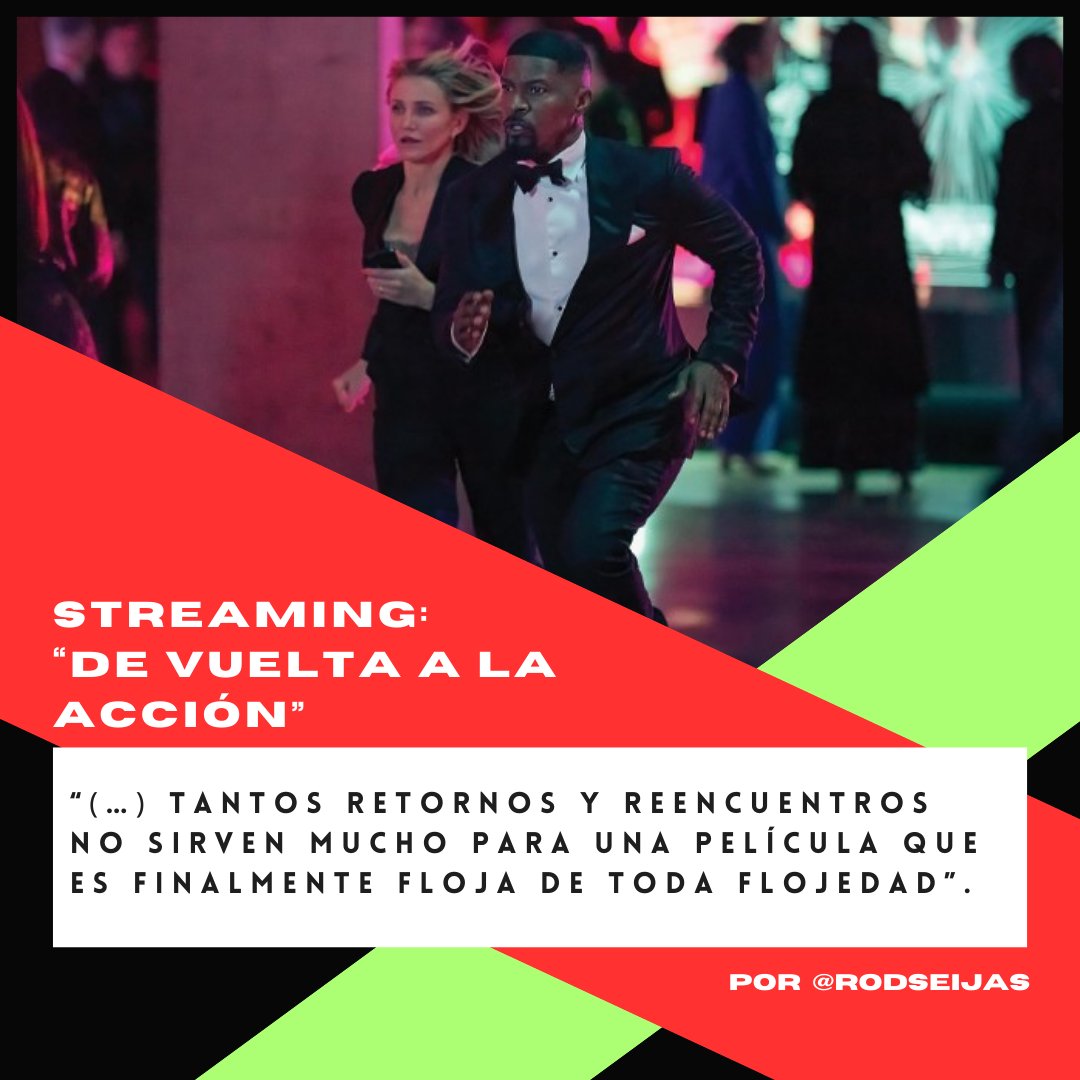 STREAMING:
"DE VUELTA A LA ACCIÓN"

"(…) TANTOS RETORNOS Y REENCUENTROS NO SIRVEN MUCHO PARA UNA PELÍCULA QUE ES FINALMENTE FLOJA DE TODA FLOJEDAD".

POR @RODSEIJAS